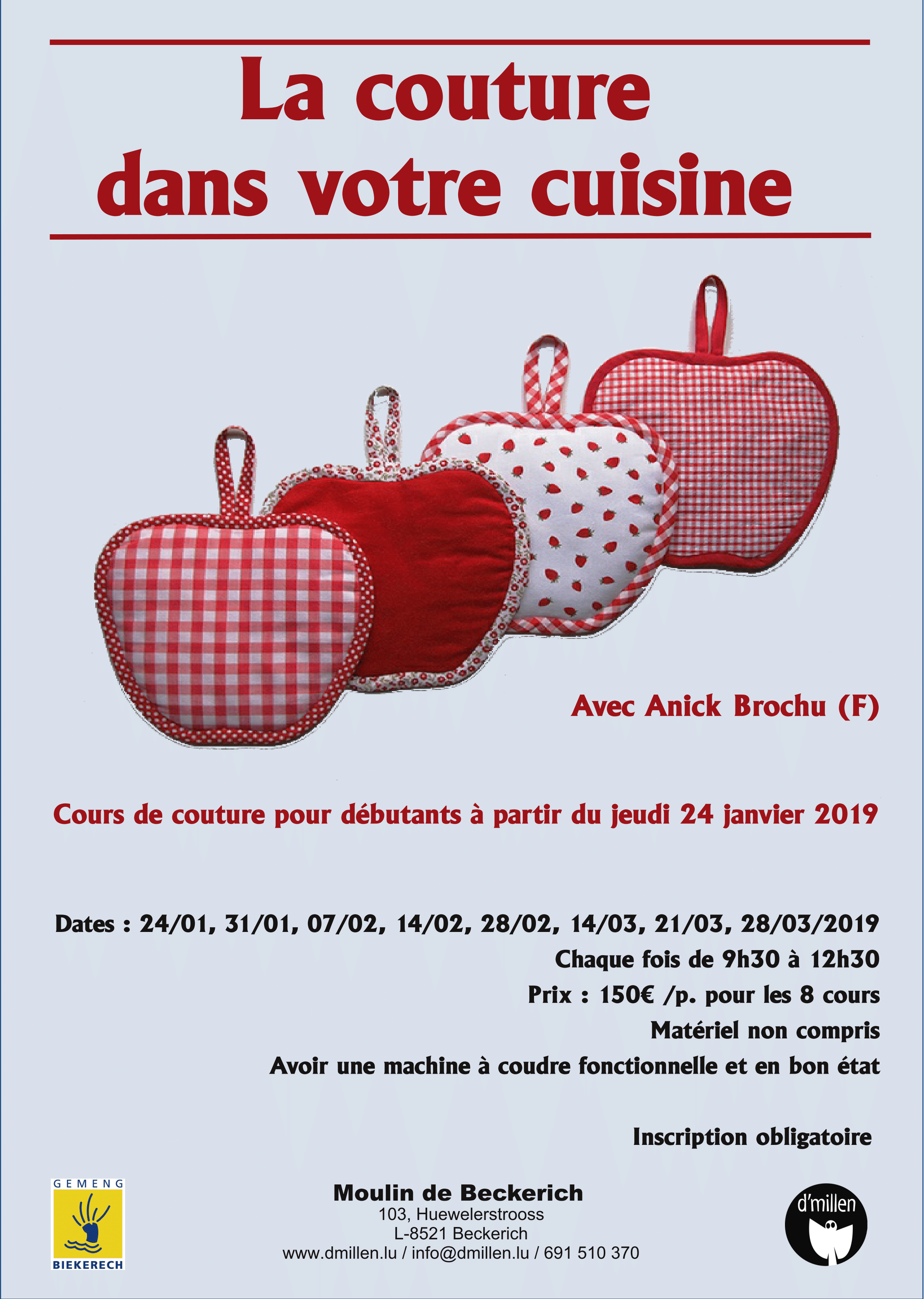 La couture
dans votre cuisine

Avec Anick Brochu (F)

Cours de couture pour débutants à partir du jeudi 24 janvier 2019

Dates : 24/01, 31/01, 07/02, 14/02, 28/02, 14/03, 21/03, 28/03/2019
Chaque fois de 9h30 à 12h30
Prix : 150€ /p. pour les 8 cours
Matériel non compris
Avoir une machine à coudre fonctionnelle et en bon état

Inscription obligatoire

GEMENG
BIEKERECH

Moulin de Beckerich
103, Huewelerstrooss
L-8521 Beckerich
www.dmillen.lu / info@dmillen.lu / 691 510 370

d'millen